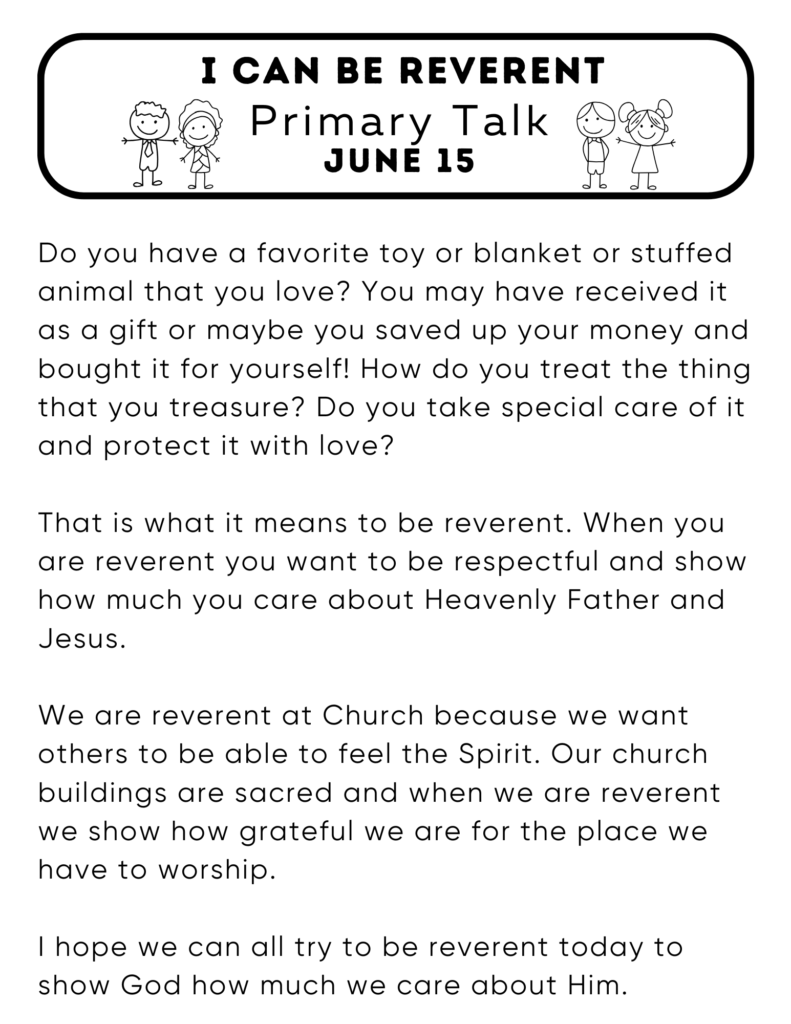 I CAN BE REVERENT
Primary Talk
JUNE 15

Do you have a favorite toy or blanket or stuffed animal that you love? You may have received it as a gift or maybe you saved up your money and bought it for yourself! How do you treat the thing that you treasure? Do you take special care of it and protect it with love?

That is what it means to be reverent. When you are reverent you want to be respectful and show how much you care about Heavenly Father and Jesus.

We are reverent at Church because we want others to be able to feel the Spirit. Our church buildings are sacred and when we are reverent we show how grateful we are for the place we have to worship.

I hope we can all try to be reverent today to show God how much we care about Him.